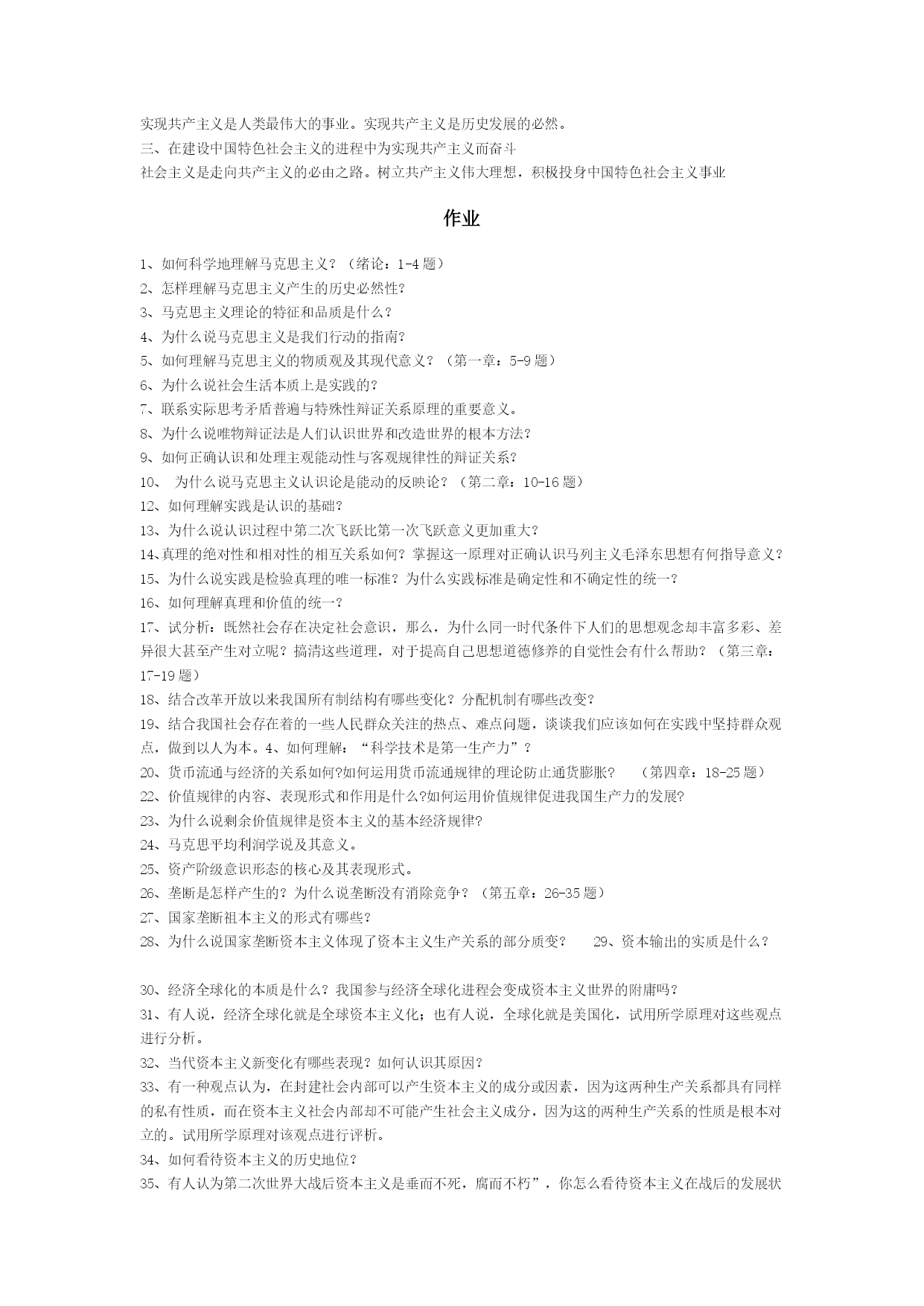 实现共产主义是人类最伟大的事业。实现共产主义是历史发展的必然。
三、在建设中国特色社会主义的进程中为实现共产主义而奋斗
社会主义是走向共产主义的必由之路。树立共产主义伟大理想，积极投身中国特色社会主义事业

作业

1、如何科学地理解马克思主义？（绪论：1-4 题）
2、怎样理解马克思主义产生的历史必然性?
3、马克思主义理论的特征和品质是什么？
4、为什么说马克思主义是我们行动的指南?
5、如何理解马克思主义的物质观及其现代意义？（第一章：5-9 题）
6、为什么说社会生活本质上是实践的?
7、联系实际思考矛盾普遍与特殊性辩证关系原理的重要意义。
8、为什么说唯物辩证法是人们认识世界和改造世界的根本方法?
9、如何正确认识和处理主观能动性与客观规律性的辩证关系?
10、 为什么说马克思主义认识论是能动的反映论？（第二章：10-16 题）
12、如何理解实践是认识的基础?
13、为什么说认识过程中第二次飞跃比第一次飞跃意义更加重大?
14、真理的绝对性和相对性的相互关系如何？掌握这一原理对正确认识马列主义毛泽东思想有何指导意义？
15、为什么说实践是检验真理的唯一标准？为什么实践标准是确定性和不确定性的统一？
16、如何理解真理和价值的统一?
17、试分析：既然社会存在决定社会意识，那么，为什么同一时代条件下人们的思想观念却丰富多彩、差异很大甚至产生对立呢？搞清这些道理，对于提高自己思想道德修养的自觉性会有什么帮助？（第三章：17-19 题）
18、结合改革开放以来我国所有制结构有哪些变化？分配机制有哪些改变？
19、结合我国社会存在着的一些人民群众关注的热点、难点问题，谈谈我们应该如何在实践中坚持群众观点，做到以人为本。4、如何理解：“科学技术是第一生产力”？
20、货币流通与经济的关系如何?如何运用货币流通规律的理论防止通货膨胀? （第四章：18-25 题）
22、价值规律的内容、表现形式和作用是什么?如何运用价值规律促进我国生产力的发展?
23、为什么说剩余价值规律是资本主义的基本经济规律?
24、马克思平均利润学说及其意义。
25、资产阶级意识形态的核心及其表现形式。
26、垄断是怎样产生的？为什么说垄断没有消除竞争？（第五章：26-35 题）
27、国家垄断祖本主义的形式有哪些?
28、为什么说国家垄断资本主义体现了资本主义生产关系的部分质变？ 29、资本输出的实质是什么？

30、经济全球化的本质是什么？我国参与经济全球化进程会变成资本主义世界的附庸吗？
31、有人说，经济全球化就是全球资本主义化；也有人说，全球化就是美国化，试用所学原理对这些观点进行分析。
32、当代资本主义新变化有哪些表现？如何认识其原因?
33、有一种观点认为，在封建社会内部可以产生资本主义的成分或因素，因为这两种生产关系都具有同样的私有性质，而在资本主义社会内部却不可能产生社会主义成分，因为这的两种生产关系的性质是根本对立的。试用所学原理对该观点进行评析。
34、如何看待资本主义的历史地位?
35、有人认为第二次世界大战后资本主义是垂而不死，腐而不朽”，你怎么看待资本主义在战后的发展状